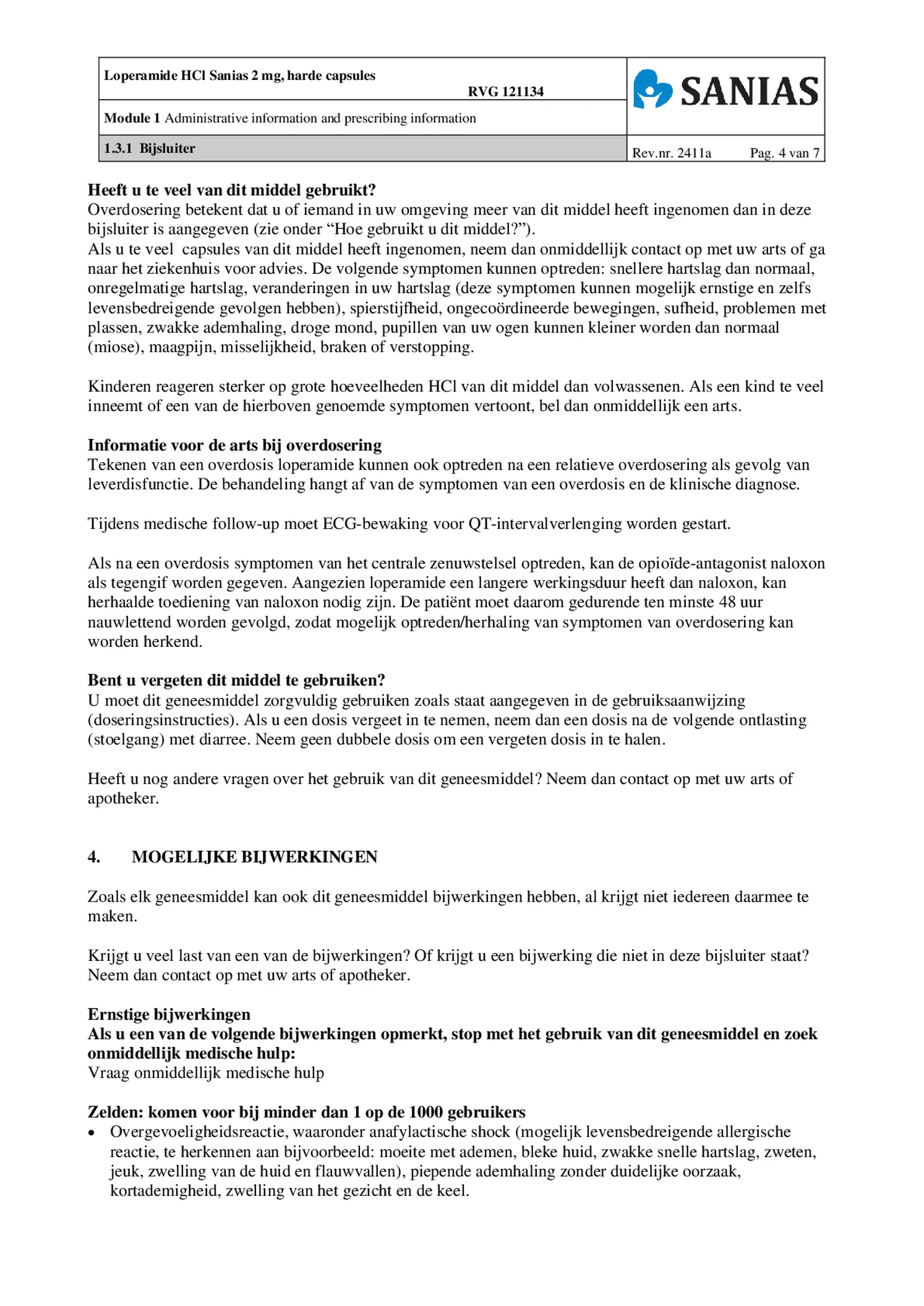 Loperamide HCl Sanias 2 mg, harde capsules
RVG 121134

SANIAS

Module 1 Administrative information and prescribing information

1.3.1 Bijsluiter

Rev.nr. 2411a Pag. 4 van 7

Heeft u te veel van dit middel gebruikt?
Overdosering betekent dat u of iemand in uw omgeving meer van dit middel heeft ingenomen dan in deze bijsluiter is aangegeven (zie onder “Hoe gebruikt u dit middel?”).
Als u te veel capsules van dit middel heeft ingenomen, neem dan onmiddellijk contact op met uw arts of ga naar het ziekenhuis voor advies. De volgende symptomen kunnen optreden: snellere hartslag dan normaal, onregelmatige hartslag, veranderingen in uw hartslag (deze symptomen kunnen mogelijk ernstige en zelfs levensbedreigende gevolgen hebben), spierstijfheid, ongecoördineerde bewegingen, sufheid, problemen met plassen, zwakke ademhaling, droge mond, pupillen van uw ogen kunnen kleiner worden dan normaal (miose), maagpijn, misselijkheid, braken of verstopping.

Kinderen reageren sterker op grote hoeveelheden HCl van dit middel dan volwassenen. Als een kind te veel inneemt of een van de hierboven genoemde symptomen vertoont, bel dan onmiddellijk een arts.

Informatie voor de arts bij overdosering
Tekenen van een overdosis loperamide kunnen ook optreden na een relatieve overdosering als gevolg van leverdisfunctie. De behandeling hangt af van de symptomen van een overdosis en de klinische diagnose.

Tijdens medische follow-up moet ECG-bewaking voor QT-intervalverlenging worden gestart.

Als na een overdosis symptomen van het centrale zenuwstelsel optreden, kan de opioïde-antagonist naloxon als tegengif worden gegeven. Aangezien loperamide een langere werkingsduur heeft dan naloxon, kan herhaalde toediening van naloxon nodig zijn. De patiënt moet daarom gedurende ten minste 48 uur nauwlettend worden gevolgd, zodat mogelijk optreden/herhaling van symptomen van overdosering kan worden herkend.

Bent u vergeten dit middel te gebruiken?
U moet dit geneesmiddel zorgvuldig gebruiken zoals staat aangegeven in de gebruiksaanwijzing (doseringsinstructies). Als u een dosis vergeet in te nemen, neem dan een dosis na de volgende ontlasting (stoelgang) met diarree. Neem geen dubbele dosis om een vergeten dosis in te halen.

Heeft u nog andere vragen over het gebruik van dit geneesmiddel? Neem dan contact op met uw arts of apotheker.

4. MOGELIJKE BIJWERKINGEN

Zoals elk geneesmiddel kan ook dit geneesmiddel bijwerkingen hebben, al krijgt niet iedereen daarmee te maken.

Krijgt u veel last van een van de bijwerkingen? Of krijgt u een bijwerking die niet in deze bijsluiter staat? Neem dan contact op met uw arts of apotheker.

Ernstige bijwerkingen
Als u een van de volgende bijwerkingen opmerkt, stop met het gebruik van dit geneesmiddel en zoek onmiddellijk medische hulp:
Vraag onmiddellijk medische hulp

Zelden: komen voor bij minder dan 1 op de 1000 gebruikers
• Overgevoeligheidsreactie, waaronder anafylactische shock (mogelijk levensbedreigende allergische reactie, te herkennen aan bijvoorbeeld: moeite met ademen, bleke huid, zwakke snelle hartslag, zweten, jeuk, zwelling van de huid en flauwvallen), piepende ademhaling zonder duidelijke oorzaak, kortademigheid, zwelling van het gezicht en de keel.